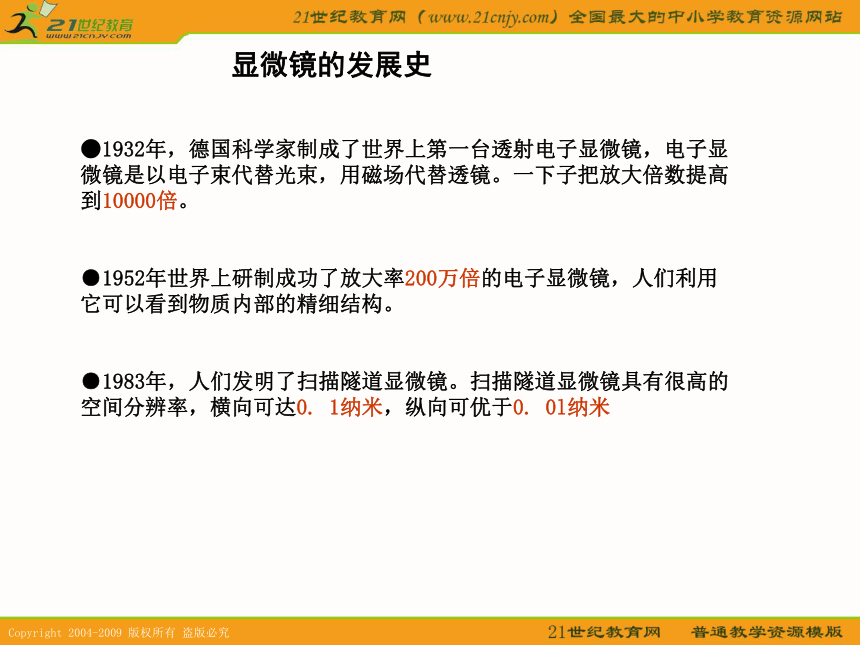 21世纪教育
www.21cnjy.com

21世纪教育网（www.21cnjy.com）全国最大的中小学教育资源网站

显微镜的发展史

●1932年，德国科学家制成了世界上第一台透射电子显微镜，电子显微镜是以电子束代替光束，用磁场代替透镜。一下子把放大倍数提高到10000倍。

●1952年世界上研制成功了放大率200万倍的电子显微镜，人们利用它可以看到物质内部的精细结构。

●1983年，人们发明了扫描隧道显微镜。扫描隧道显微镜具有很高的空间分辨率，横向可达0. 1纳米，纵向可优于0. 01纳米

Copyright 2004-2009 版权所有 盗版必究

21世纪教育网　普通教学资源模版